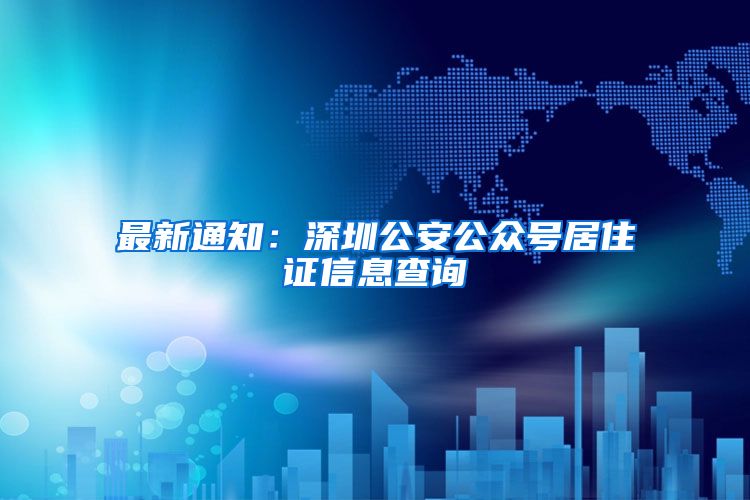 最新通知：深圳公安公众号居住证信息查询